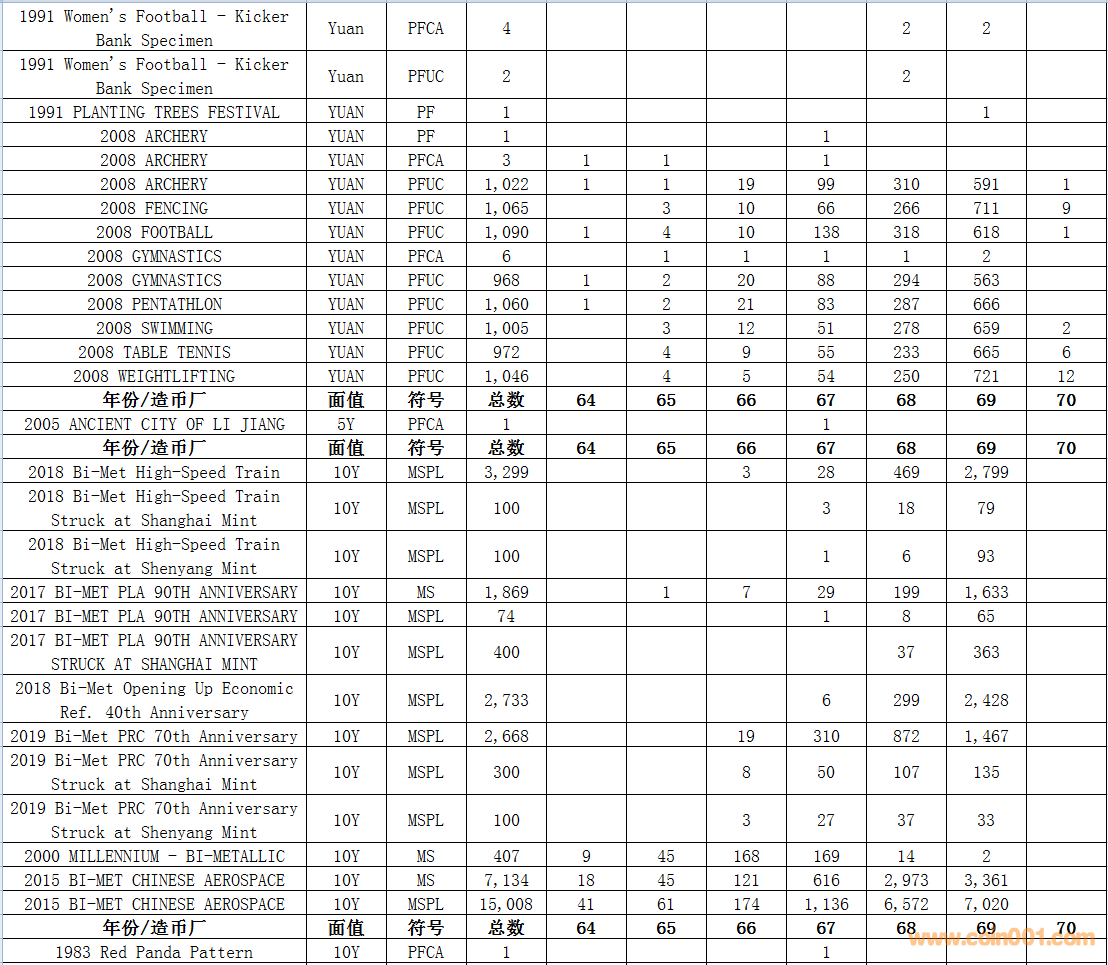 | | | | | | | | | | | |
|---|---|---|---|---|---|---|---|---|---|---|
| 1991 Women's Football - Kicker Bank Specimen | Yuan | PFCA | 4 | | | | | 2 | 2 | |
| 1991 Women's Football - Kicker Bank Specimen | Yuan | PFUC | 2 | | | | | 2 | | |
| 1991 PLANTING TREES FESTIVAL | YUAN | PF | 1 | | | | | | 1 | |
| 2008 ARCHERY | YUAN | PF | 1 | | | | 1 | | | |
| 2008 ARCHERY | YUAN | PFCA | 3 | 1 | 1 | | 1 | | | |
| 2008 ARCHERY | YUAN | PFUC | 1,022 | 1 | 1 | 19 | 99 | 310 | 591 | 1 |
| 2008 FENCING | YUAN | PFUC | 1,065 | | 3 | 10 | 66 | 266 | 711 | 9 |
| 2008 FOOTBALL | YUAN | PFUC | 1,090 | 1 | 4 | 10 | 138 | 318 | 618 | 1 |
| 2008 GYMNASTICS | YUAN | PFCA | 6 | | 1 | 1 | 1 | 1 | 2 | |
| 2008 GYMNASTICS | YUAN | PFUC | 968 | 1 | 2 | 20 | 88 | 294 | 563 | |
| 2008 PENTATHLON | YUAN | PFUC | 1,060 | 1 | 2 | 21 | 83 | 287 | 666 | |
| 2008 SWIMMING | YUAN | PFUC | 1,005 | | 3 | 12 | 51 | 278 | 659 | 2 |
| 2008 TABLE TENNIS | YUAN | PFUC | 972 | | 4 | 9 | 55 | 233 | 665 | 6 |
| 2008 WEIGHTLIFTING | YUAN | PFUC | 1,046 | | 4 | 5 | 54 | 250 | 721 | 12 |
| 年份/造币厂 | 面值 | 符号 | 总数 | 64 | 65 | 66 | 67 | 68 | 69 | 70 |
| 2005 ANCIENT CITY OF LI JIANG | 5Y | PFCA | 1 | | | | 1 | | | |
| 年份/造币厂 | 面值 | 符号 | 总数 | 64 | 65 | 66 | 67 | 68 | 69 | 70 |
| 2018 Bi-Met High-Speed Train | 10Y | MSPL | 3,299 | | | 3 | 28 | 469 | 2,799 | |
| 2018 Bi-Met High-Speed Train Struck at Shanghai Mint | 10Y | MSPL | 100 | | | | 3 | 18 | 79 | |
| 2018 Bi-Met High-Speed Train Struck at Shenyang Mint | 10Y | MSPL | 100 | | | | 1 | 6 | 93 | |
| 2017 BI-MET PLA 90TH ANNIVERSARY | 10Y | MS | 1,869 | | 1 | 7 | 29 | 199 | 1,633 | |
| 2017 BI-MET PLA 90TH ANNIVERSARY | 10Y | MSPL | 74 | | | | 1 | 8 | 65 | |
| 2017 BI-MET PLA 90TH ANNIVERSARY STRUCK AT SHANGHAI MINT | 10Y | MSPL | 400 | | | | | 37 | 363 | |
| 2018 Bi-Met Opening Up Economic Ref. 40th Anniversary | 10Y | MSPL | 2,733 | | | | 6 | 299 | 2,428 | |
| 2019 Bi-Met PRC 70th Anniversary | 10Y | MSPL | 2,668 | | | 19 | 310 | 872 | 1,467 | |
| 2019 Bi-Met PRC 70th Anniversary Struck at Shanghai Mint | 10Y | MSPL | 300 | | | 8 | 50 | 107 | 135 | |
| 2019 Bi-Met PRC 70th Anniversary Struck at Shenyang Mint | 10Y | MSPL | 100 | | | 3 | 27 | 37 | 33 | |
| 2000 MILLENNIUM - BI-METALLIC | 10Y | MS | 407 | 9 | 45 | 168 | 169 | 14 | 2 | |
| 2015 BI-MET CHINESE AEROSPACE | 10Y | MS | 7,134 | 18 | 45 | 121 | 616 | 2,973 | 3,361 | |
| 2015 BI-MET CHINESE AEROSPACE | 10Y | MSPL | 15,008 | 41 | 61 | 174 | 1,136 | 6,572 | 7,020 | |
| 年份/造币厂 | 面值 | 符号 | 总数 | 64 | 65 | 66 | 67 | 68 | 69 | 70 |
| 1983 Red Panda Pattern | 10Y | PFCA | 1 | | | | 1 | | | |

www.coin001.com